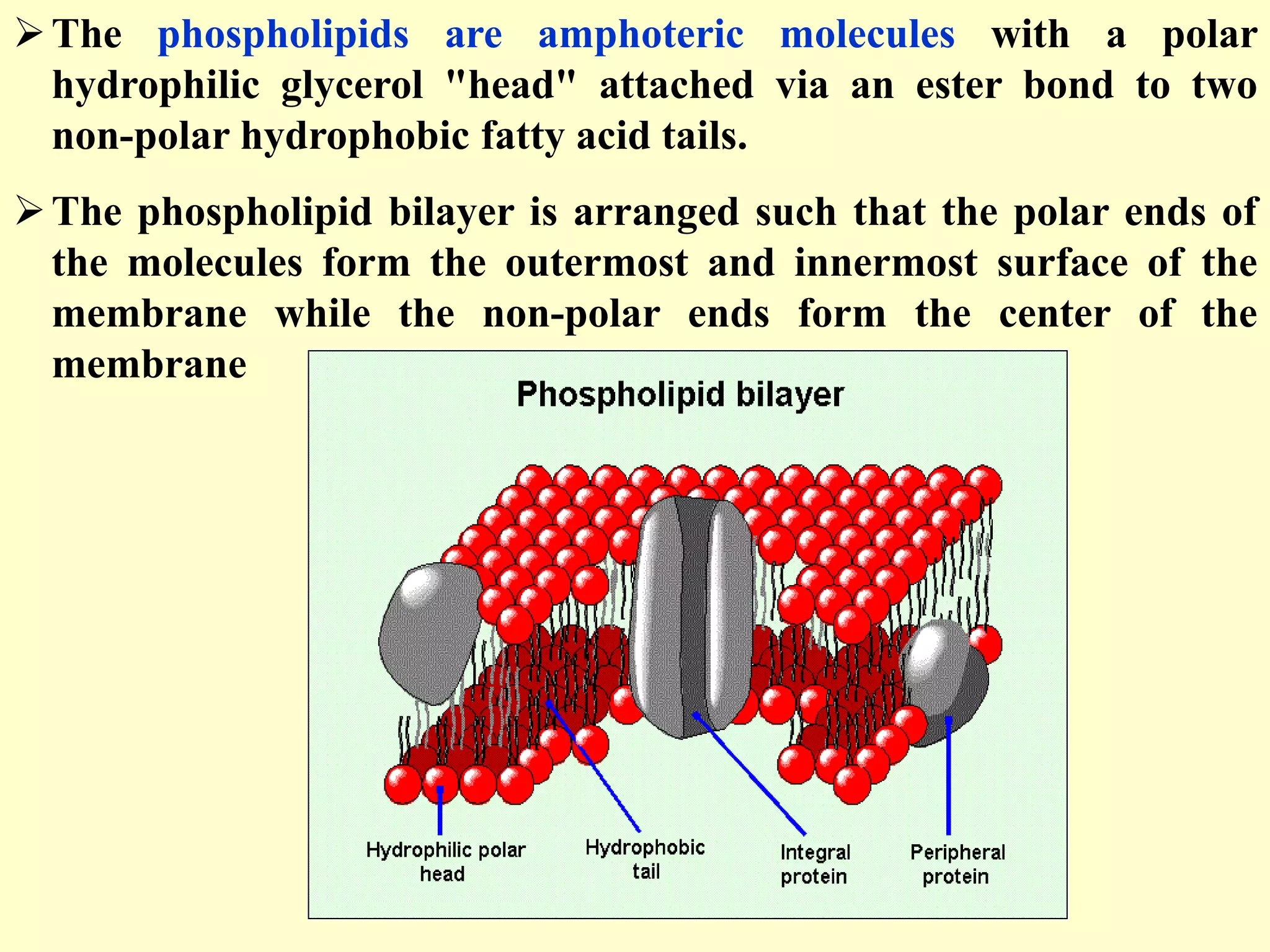 ➢ The phospholipids are amphoteric molecules with a polar hydrophilic glycerol "head" attached via an ester bond to two non-polar hydrophobic fatty acid tails.

➢ The phospholipid bilayer is arranged such that the polar ends of the molecules form the outermost and innermost surface of the membrane while the non-polar ends form the center of the membrane

Phospholipid bilayer

Hydrophilic polar head

Hydrophobic tail

Integral protein

Peripheral protein